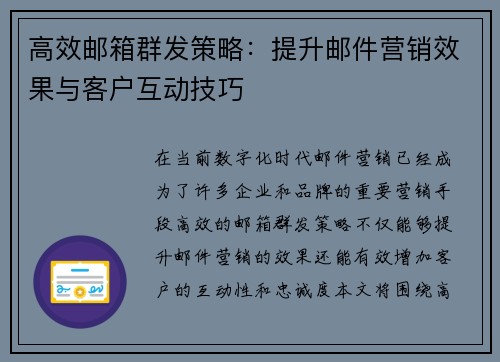 高效邮箱群发策略：提升邮件营销效果与客户互动技巧

在当前数字化时代邮件营销已经成为了许多企业和品牌的重要营销手段高效的邮箱群发策略不仅能够提升邮件营销的效果还能有效增加客户的互动性和忠诚度本文将围绕高